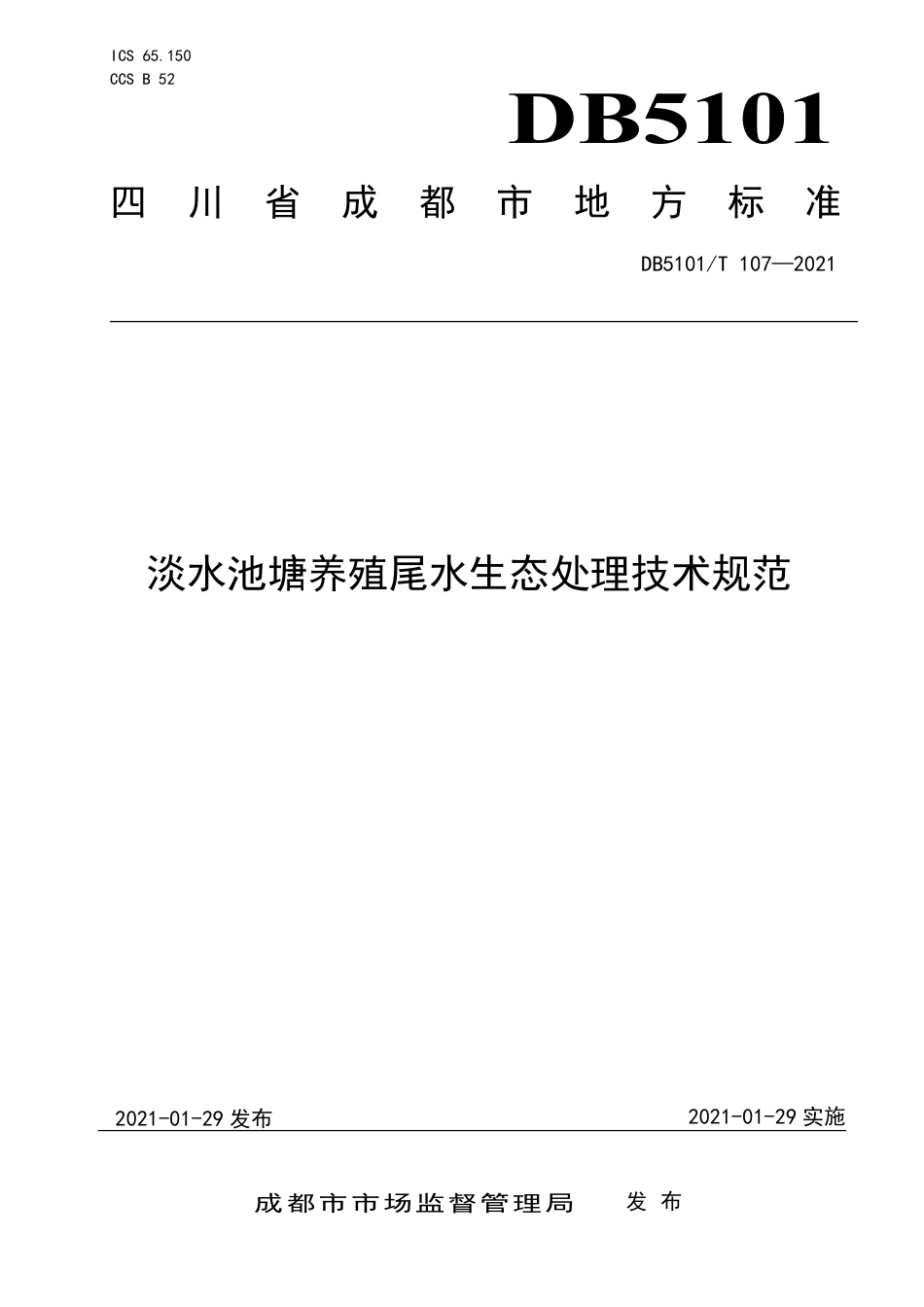 ICS 65.150
CCS B 52

DB5101

四川省成都市地方标准

DB5101/T 107—2021

淡水池塘养殖尾水生态处理技术规范

2021-01-29 发布

2021-01-29 实施

成都市市场监督管理局 发布